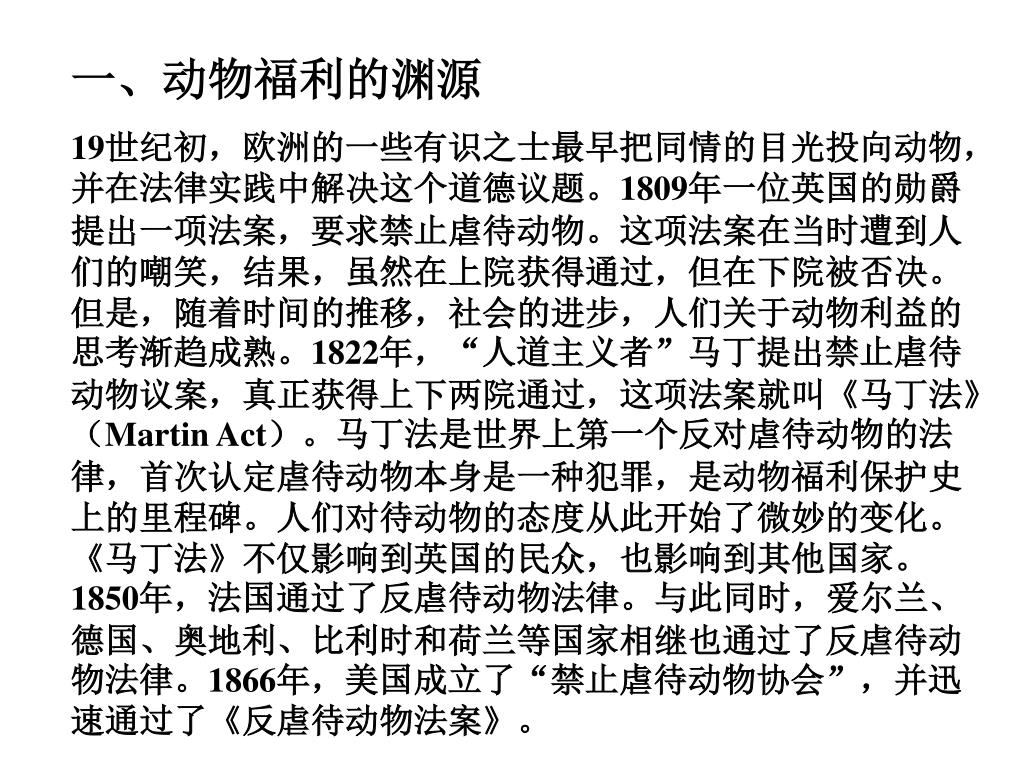 一、动物福利的渊源

19世纪初，欧洲的一些有识之士最早把同情的目光投向动物，并在法律实践中解决这个道德议题。1809年一位英国的勋爵提出一项法案，要求禁止虐待动物。这项法案在当时遭到人们的嘲笑，结果，虽然在上院获得通过，但在下院被否决。但是，随着时间的推移，社会的进步，人们关于动物利益的思考渐趋成熟。1822年，“人道主义者”马丁提出禁止虐待动物议案，真正获得上下两院通过，这项法案就叫《马丁法》（Martin Act）。马丁法是世界上第一个反对虐待动物的法律，首次认定虐待动物本身是一种犯罪，是动物福利保护史上的里程碑。人们对待动物的态度从此开始了微妙的变化。《马丁法》不仅影响到英国的民众，也影响到其他国家。1850年，法国通过了反虐待动物法律。与此同时，爱尔兰、德国、奥地利、比利时和荷兰等国家相继也通过了反虐待动物法律。1866年，美国成立了“禁止虐待动物协会”，并迅速通过了《反虐待动物法案》。